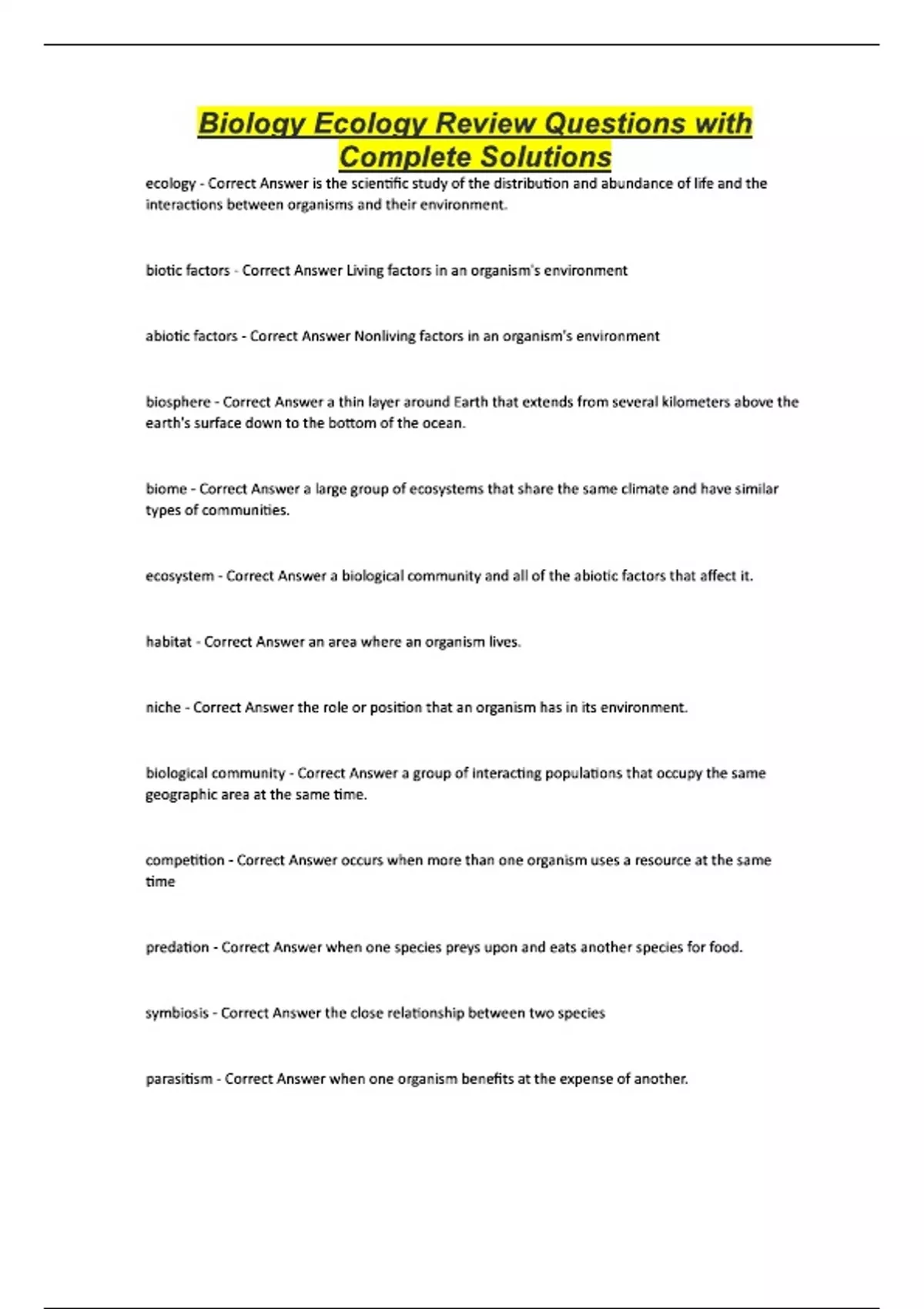 Biology Ecology Review Questions with Complete Solutions

ecology - Correct Answer is the scientific study of the distribution and abundance of life and the interactions between organisms and their environment.

biotic factors - Correct Answer Living factors in an organism's environment

abiotic factors - Correct Answer Nonliving factors in an organism's environment

biosphere - Correct Answer a thin layer around Earth that extends from several kilometers above the earth's surface down to the bottom of the ocean.

biome - Correct Answer a large group of ecosystems that share the same climate and have similar types of communities.

ecosystem - Correct Answer a biological community and all of the abiotic factors that affect it.

habitat - Correct Answer an area where an organism lives.

niche - Correct Answer the role or position that an organism has in its environment.

biological community - Correct Answer a group of interacting populations that occupy the same geographic area at the same time.

competition - Correct Answer occurs when more than one organism uses a resource at the same time

predation - Correct Answer when one species preys upon and eats another species for food.

symbiosis - Correct Answer the close relationship between two species

parasitism - Correct Answer when one organism benefits at the expense of another.